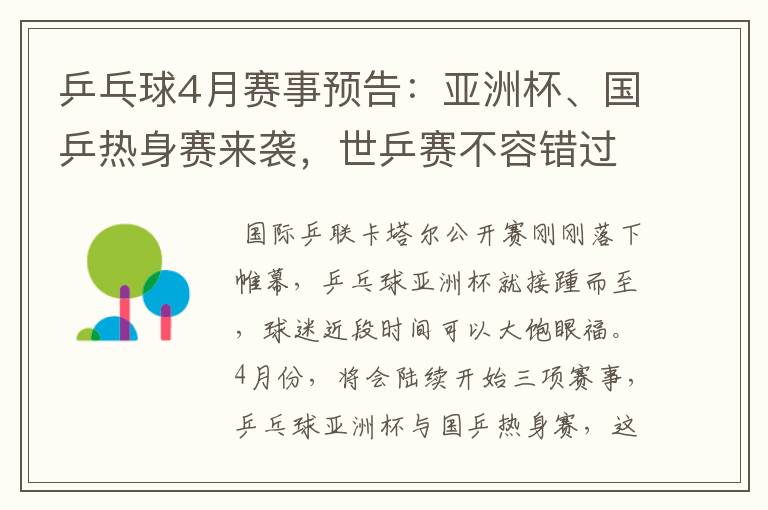 乒乓球4月赛事预告：亚洲杯、国乒热身赛来袭，世乒赛不容错过

国际乒联卡塔尔公开赛刚刚落下帷幕，乒乓球亚洲杯就接踵而至，球迷近段时间可以大饱眼福。4月份，将会陆续开始三项赛事，乒乓球亚洲杯与国乒热身赛，这